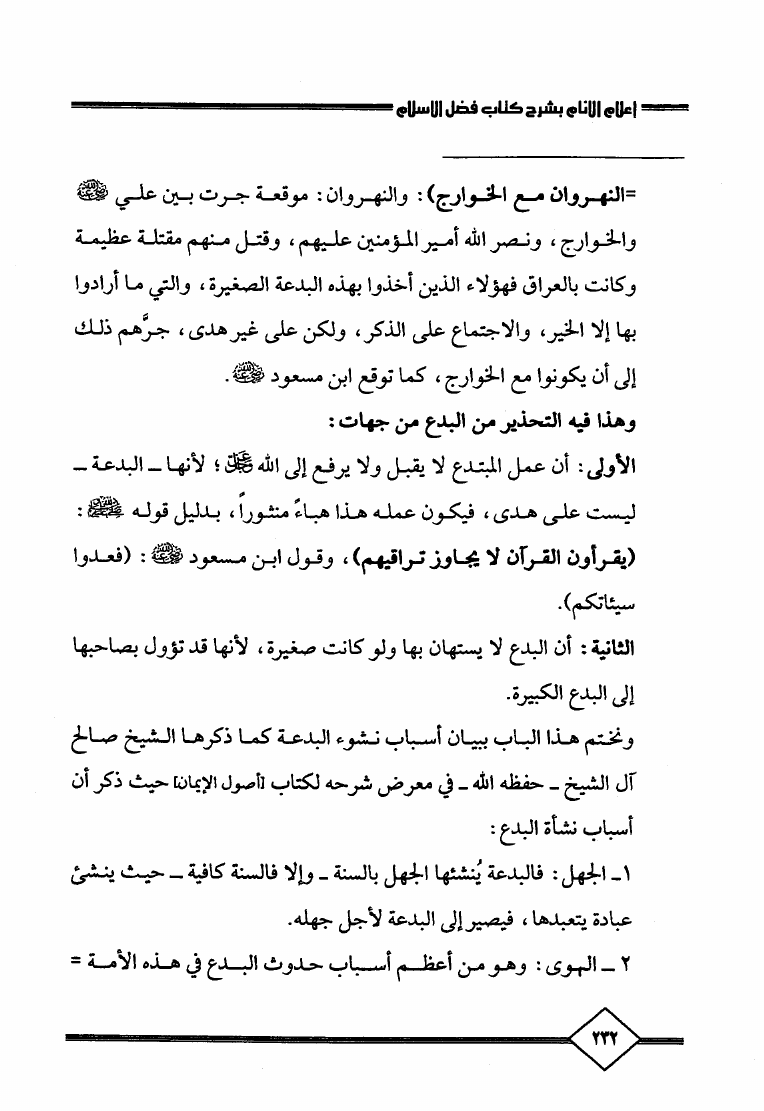 إعلام الأنام بشرح كتاب فضل الإسلام

=النهروان مع الخوارج): والنهروان: موقعة جرت بين علي ﷺ والخوارج، ونصر الله أمير المؤمنين عليهم، وقتل منهم مقتلة عظيمة وكانت بالعراق فهؤلاء الذين أخذوا بهذه البدعة الصغيرة، والتي ما أرادوا بها إلا الخير، والاجتماع على الذكر، ولكن على غير هدى، جرَّهم ذلك إلى أن يكونوا مع الخوارج، كما توقع ابن مسعود ﷺ.

وهذا فيه التحذير من البدع من جهات:

الأولى: أن عمل المبتدع لا يقبل ولا يرفع إلى الله ﷻ؛ لأنها ـ البدعة ـ ليست على هدى، فيكون عمله هذا هباءً منثوراً، بدليل قوله ﷺ: (يقرأون القرآن لا يجاوز تراقيهم)، وقول ابن مسعود ﷺ: (فعدوا سيئاتكم).

الثانية: أن البدع لا يستهان بها ولو كانت صغيرة، لأنها قد تؤول بصاحبها إلى البدع الكبيرة.

ونختم هذا الباب ببيان أسباب نشوء البدعة كما ذكرها الشيخ صالح آل الشيخ ـ حفظه الله ـ في معرض شرحه لكتاب [أصول الإيمان] حيث ذكر أن أسباب نشأة البدع:

١ـ الجهل: فالبدعة يُنشئها الجهل بالسنة ـ وإلا فالسنة كافية ـ حيث ينشئ عبادة يتعبدها، فيصير إلى البدعة لأجل جهله.

٢ ـ الهوى: وهو من أعظم أسباب حدوث البدع في هذه الأمة =

٢٣٢